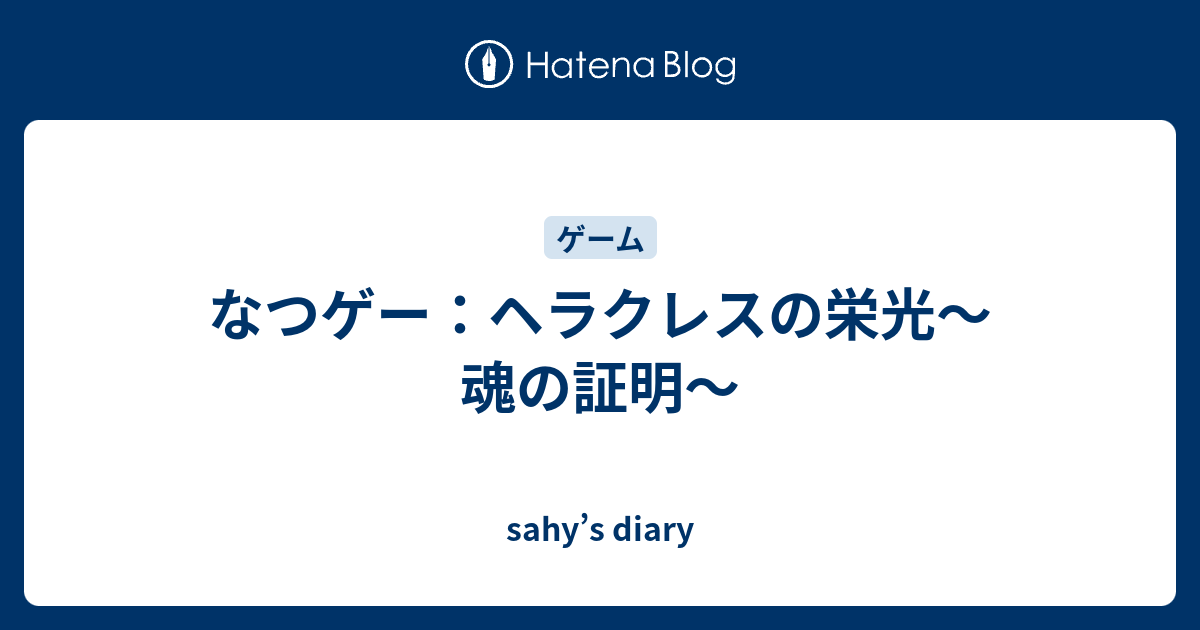 Hatena Blog

ゲーム

なつゲー：ヘラクレスの栄光〜魂の証明〜

sahy’s diary